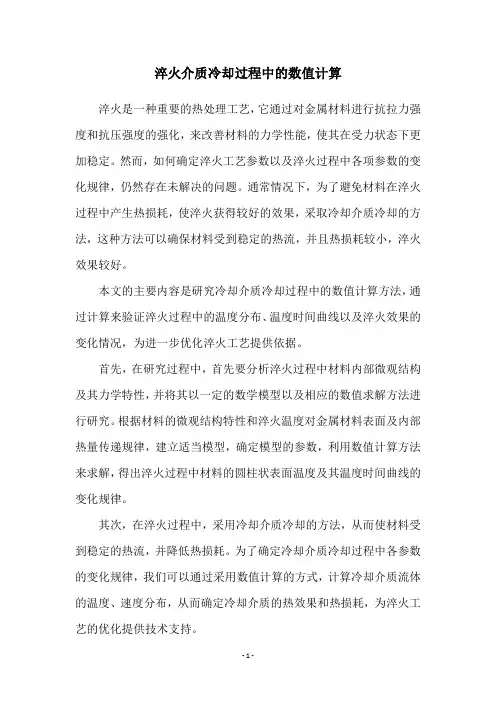 淬火介质冷却过程中的数值计算

淬火是一种重要的热处理工艺，它通过对金属材料进行抗拉力强度和抗压强度的强化，来改善材料的力学性能，使其在受力状态下更加稳定。然而，如何确定淬火工艺参数以及淬火过程中各项参数的变化规律，仍然存在未解决的问题。通常情况下，为了避免材料在淬火过程中产生热损耗，使淬火获得较好的效果，采取冷却介质冷却的方法，这种方法可以确保材料受到稳定的热流，并且热损耗较小，淬火效果较好。

本文的主要内容是研究冷却介质冷却过程中的数值计算方法，通过计算来验证淬火过程中的温度分布、温度时间曲线以及淬火效果的变化情况，为进一步优化淬火工艺提供依据。

首先，在研究过程中，首先要分析淬火过程中材料内部微观结构及其力学特性，并将其以一定的数学模型以及相应的数值求解方法进行研究。根据材料的微观结构特性和淬火温度对金属材料表面及内部热量传递规律，建立适当模型，确定模型的参数，利用数值计算方法来求解，得出淬火过程中材料的圆柱状表面温度及其温度时间曲线的变化规律。

其次，在淬火过程中，采用冷却介质冷却的方法，从而使材料受到稳定的热流，并降低热损耗。为了确定冷却介质冷却过程中各参数的变化规律，我们可以通过采用数值计算的方式，计算冷却介质流体的温度、速度分布，从而确定冷却介质的热效果和热损耗，为淬火工艺的优化提供技术支持。

- 1 -